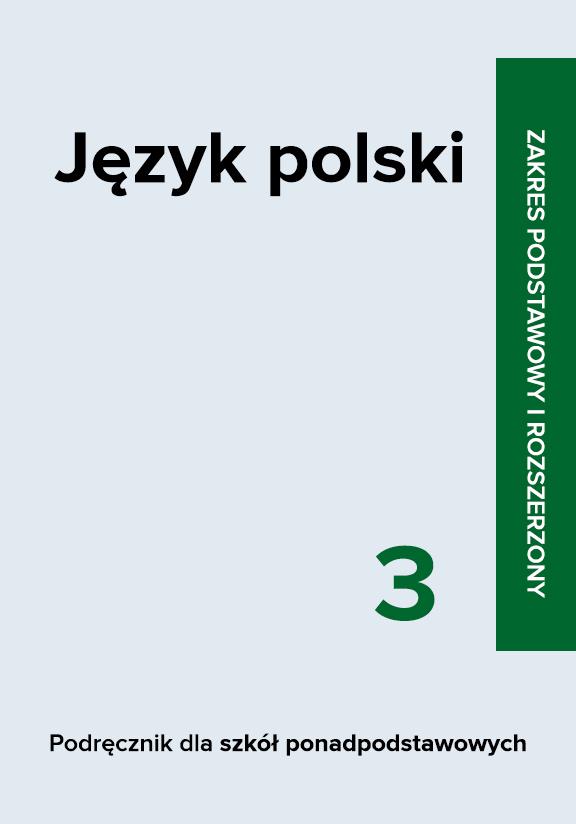 Język polski

ZAKRES PODSTAWOWY I ROZSZERZONY

3

Podręcznik dla szkół ponadpodstawowych